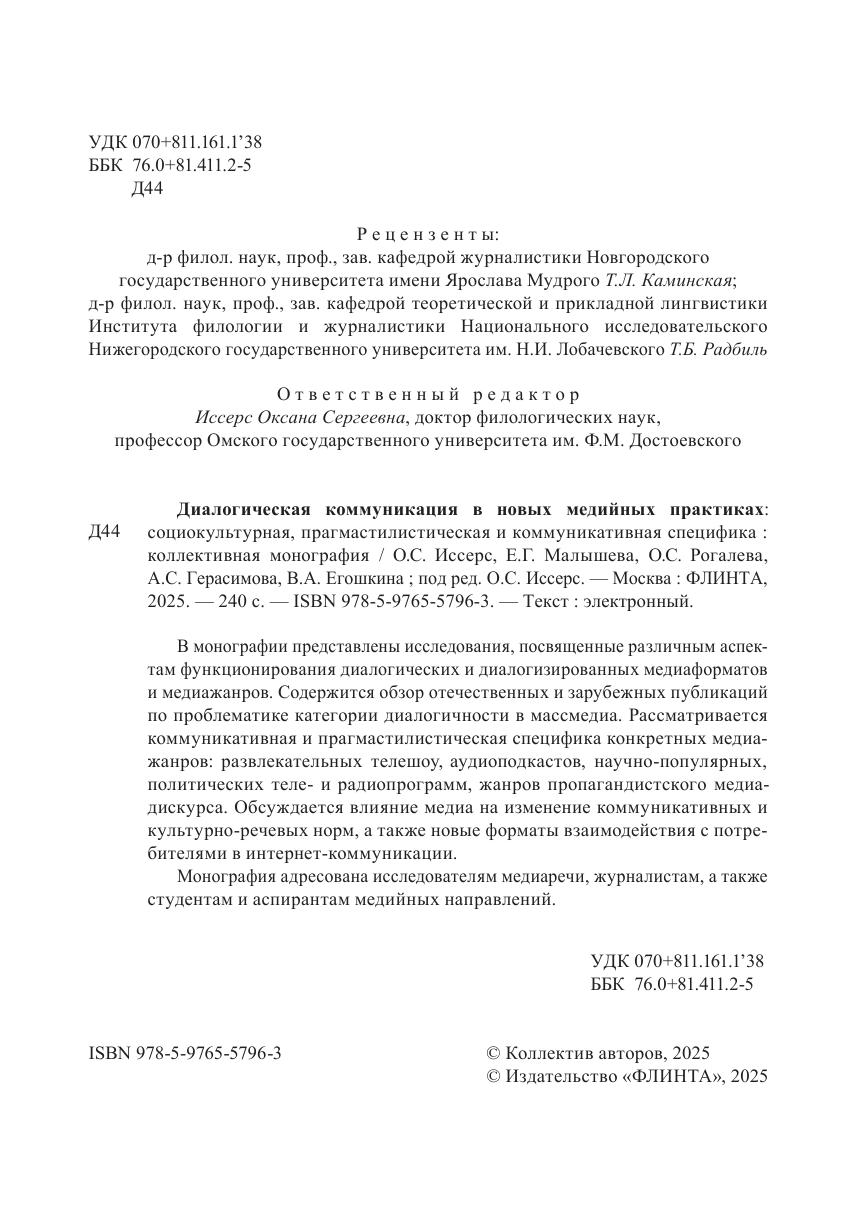 УДК 070+811.161.1'38
ББК 76.0+81.411.2-5
Д44

Рецензенты:
д-р филол. наук, проф., зав. кафедрой журналистики Новгородского государственного университета имени Ярослава Мудрого Т.Л. Каминская;
д-р филол. наук, проф., зав. кафедрой теоретической и прикладной лингвистики Института филологии и журналистики Национального исследовательского Нижегородского государственного университета им. Н.И. Лобачевского Т.Б. Радбиль

Ответственный редактор
Иссерс Оксана Сергеевна, доктор филологических наук, профессор Омского государственного университета им. Ф.М. Достоевского

Д44

Диалогическая коммуникация в новых медийных практиках: социокультурная, прагмастилистическая и коммуникативная специфика : коллективная монография / О.С. Иссерс, Е.Г. Малышева, О.С. Рогалева, А.С. Герасимова, В.А. Егошкина ; под ред. О.С. Иссерс. — Москва : ФЛИНТА, 2025. — 240 с. — ISBN 978-5-9765-5796-3. — Текст : электронный.

В монографии представлены исследования, посвященные различным аспектам функционирования диалогических и диалогизированных медиаформатов и медиажанров. Содержится обзор отечественных и зарубежных публикаций по проблематике категории диалогичности в массмедиа. Рассматривается коммуникативная и прагмастилистическая специфика конкретных медиажанров: развлекательных телешоу, аудиоподкастов, научно-популярных, политических теле- и радиопрограмм, жанров пропагандистского медиадискурса. Обсуждается влияние медиа на изменение коммуникативных и культурно-речевых норм, а также новые форматы взаимодействия с потребителями в интернет-коммуникации.

Монография адресована исследователям медиаречи, журналистам, а также студентам и аспирантам медийных направлений.

УДК 070+811.161.1'38
ББК 76.0+81.411.2-5

ISBN 978-5-9765-5796-3

© Коллектив авторов, 2025
© Издательство «ФЛИНТА», 2025